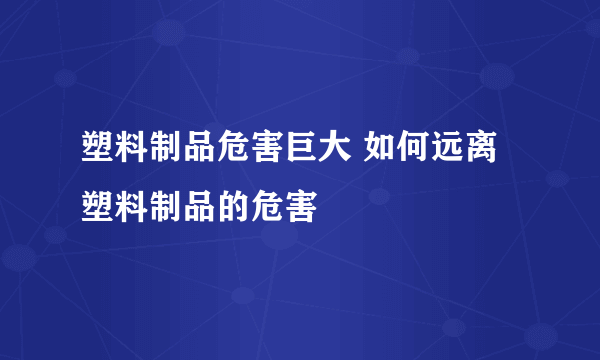 塑料制品危害巨大 如何远离塑料制品的危害